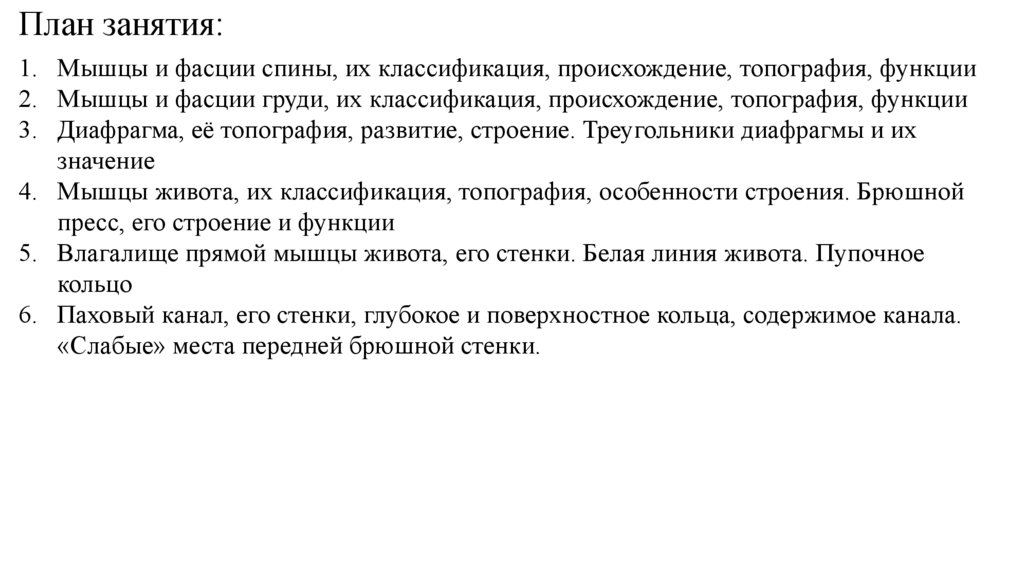 План занятия:

1. Мышцы и фасции спины, их классификация, происхождение, топография, функции
2. Мышцы и фасции груди, их классификация, происхождение, топография, функции
3. Диафрагма, её топография, развитие, строение. Треугольники диафрагмы и их значение
4. Мышцы живота, их классификация, топография, особенности строения. Брюшной пресс, его строение и функции
5. Влагалище прямой мышцы живота, его стенки. Белая линия живота. Пупочное кольцо
6. Паховый канал, его стенки, глубокое и поверхностное кольца, содержимое канала. «Слабые» места передней брюшной стенки.